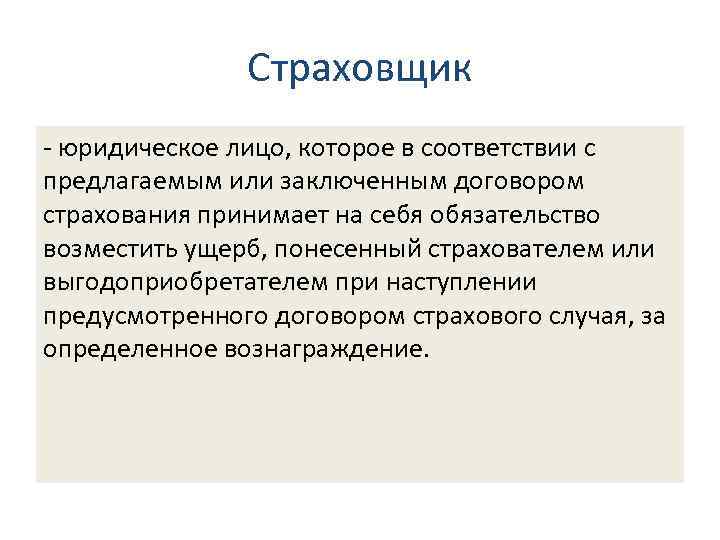 Страховщик

- юридическое лицо, которое в соответствии с предлагаемым или заключенным договором страхования принимает на себя обязательство возместить ущерб, понесенный страхователем или выгодоприобретателем при наступлении предусмотренного договором страхового случая, за определенное вознаграждение.